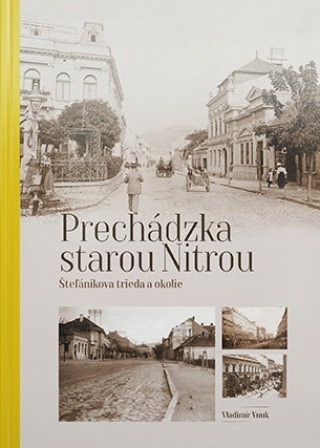 Prechádzka starou Nitrou

Štefánikova trieda a okolie

Vladimír Vnuk